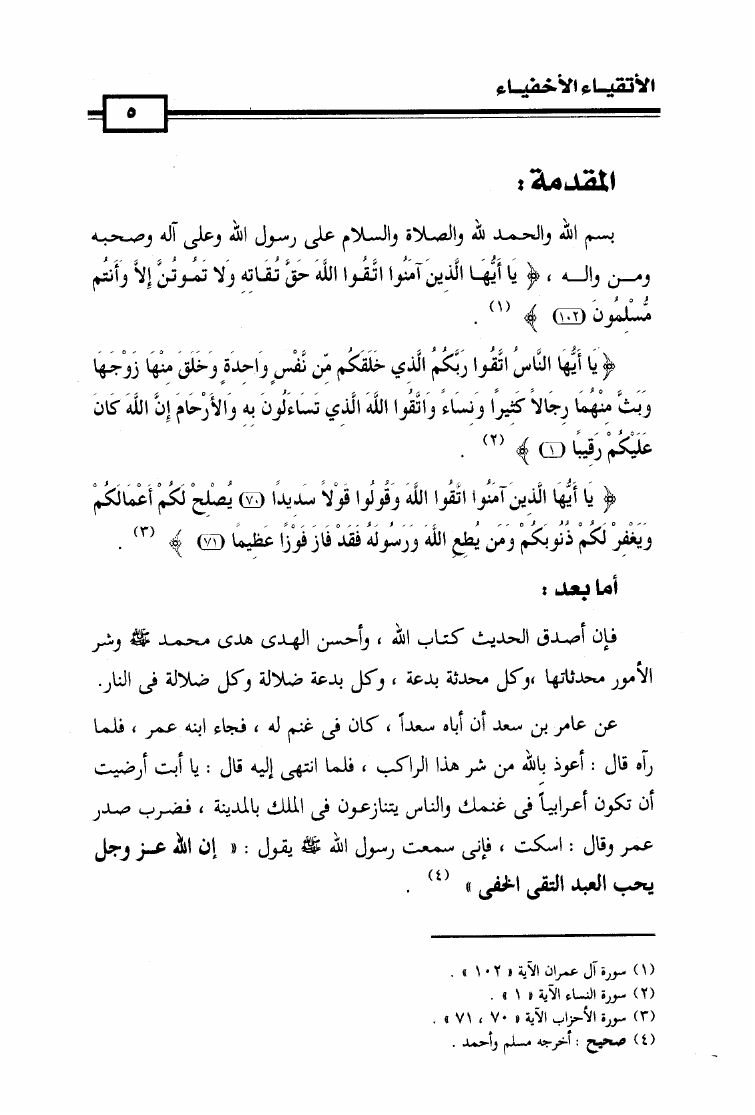 الأتقياء الأخفياء

٥

المقدمة :

بسم الله والحمد لله والصلاة والسلام على رسول الله وعلى آله وصحبه ومن والاه ، ﴿ يَا أَيُّهَا الَّذِينَ آمَنُوا اتَّقُوا اللَّهَ حَقَّ تُقَاتِهِ وَلا تَمُوتُنَّ إِلاَّ وَأَنتُم مُّسْلِمُونَ (١٠٢) ﴾ (١) .

﴿ يَا أَيُّهَا النَّاسُ اتَّقُوا رَبَّكُمُ الَّذِي خَلَقَكُم مِّن نَّفْسٍ وَاحِدَةٍ وَخَلَقَ مِنْهَا زَوْجَهَا وَبَثَّ مِنْهُمَا رِجَالاً كَثِيرًا وَنِسَاءً وَاتَّقُوا اللَّهَ الَّذِي تَسَاءَلُونَ بِهِ وَالأَرْحَامَ إِنَّ اللَّهَ كَانَ عَلَيْكُمْ رَقِيبًا (١) ﴾ (٢) .

﴿ يَا أَيُّهَا الَّذِينَ آمَنُوا اتَّقُوا اللَّهَ وَقُولُوا قَوْلاً سَدِيدًا (٧٠) يُصْلِحْ لَكُمْ أَعْمَالَكُمْ وَيَغْفِرْ لَكُمْ ذُنُوبَكُمْ وَمَن يُطِعِ اللَّهَ وَرَسُولَهُ فَقَدْ فَازَ فَوْزًا عَظِيمًا (٧١) ﴾ (٣) .

أما بعد :

فإن أصدق الحديث كتاب الله ، وأحسن الهدى هدى محمد ﷺ وشر الأمور محدثاتها ،وكل محدثة بدعة ، وكل بدعة ضلالة وكل ضلالة فى النار.

عن عامر بن سعد أن أباه سعداً ، كان فى غنم له ، فجاء ابنه عمر ، فلما رآه قال : أعوذ بالله من شر هذا الراكب ، فلما انتهى إليه قال : يا أبت أرضيت أن تكون أعرابياً فى غنمك والناس يتنازعون فى الملك بالمدينة ، فضرب صدر عمر وقال : اسكت ، فإنى سمعت رسول الله ﷺ يقول : « إن الله عز وجل يحب العبد التقى الخفى » (٤) .

(١) سورة آل عمران الآية « ١٠٢ » .
(٢) سورة النساء الآية « ١ » .
(٣) سورة الأحزاب الآية « ٧٠ ، ٧١ » .
(٤) صحيح : أخرجه مسلم وأحمد .